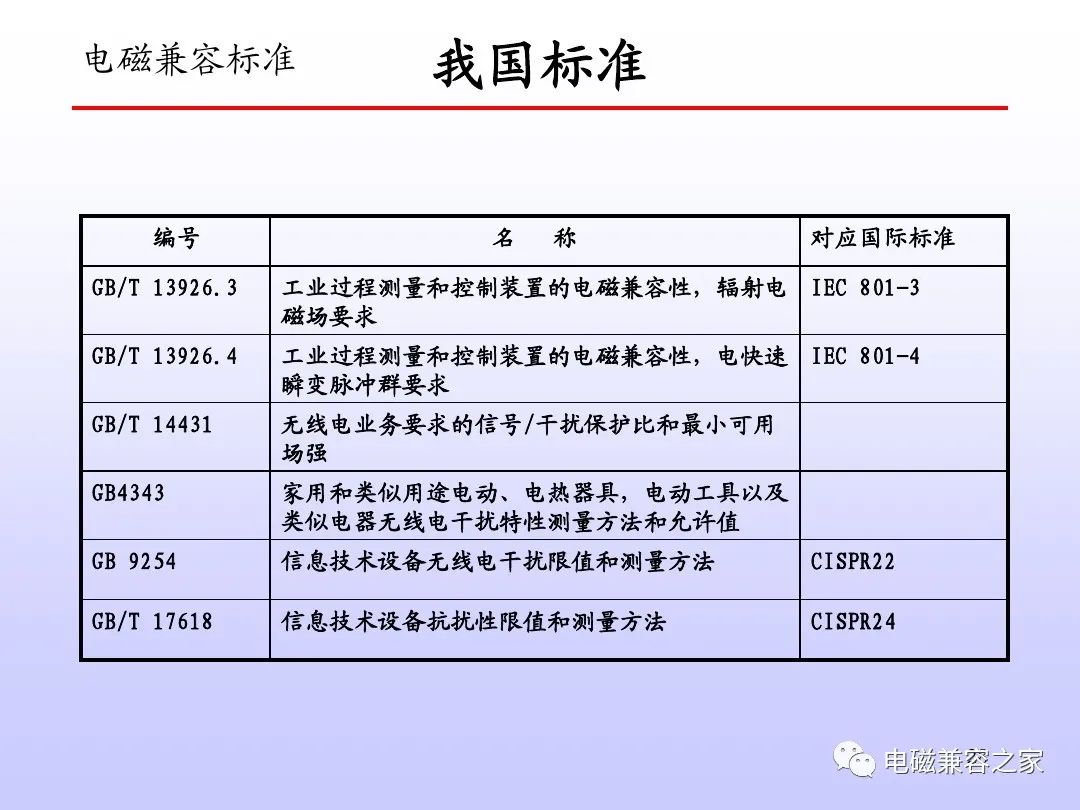 电磁兼容标准

我国标准

| 编号 | 名　称 | 对应国际标准 |
|---|---|---|
| GB/T 13926.3 | 工业过程测量和控制装置的电磁兼容性，辐射电磁场要求 | IEC 801-3 |
| GB/T 13926.4 | 工业过程测量和控制装置的电磁兼容性，电快速瞬变脉冲群要求 | IEC 801-4 |
| GB/T 14431 | 无线电业务要求的信号/干扰保护比和最小可用场强 | |
| GB4343 | 家用和类似用途电动、电热器具，电动工具以及类似电器无线电干扰特性测量方法和允许值 | |
| GB 9254 | 信息技术设备无线电干扰限值和测量方法 | CISPR22 |
| GB/T 17618 | 信息技术设备抗扰性限值和测量方法 | CISPR24 |

电磁兼容之家